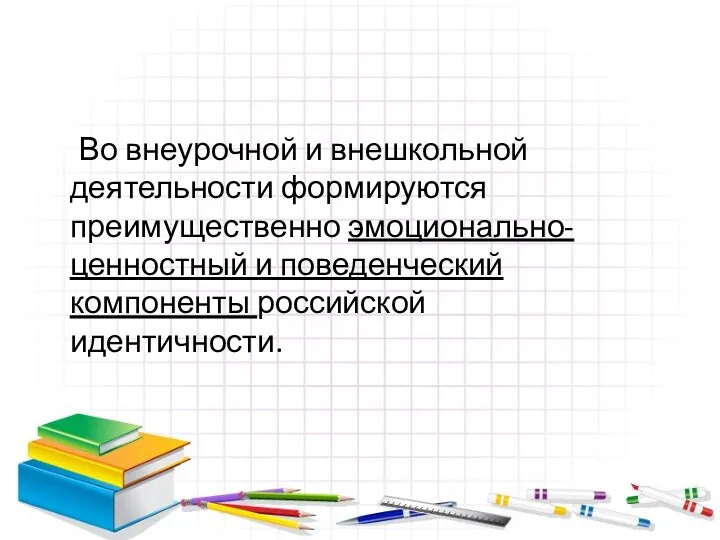 Во внеурочной и внешкольной деятельности формируются преимущественно эмоционально-ценностный и поведенческий компоненты российской идентичности.